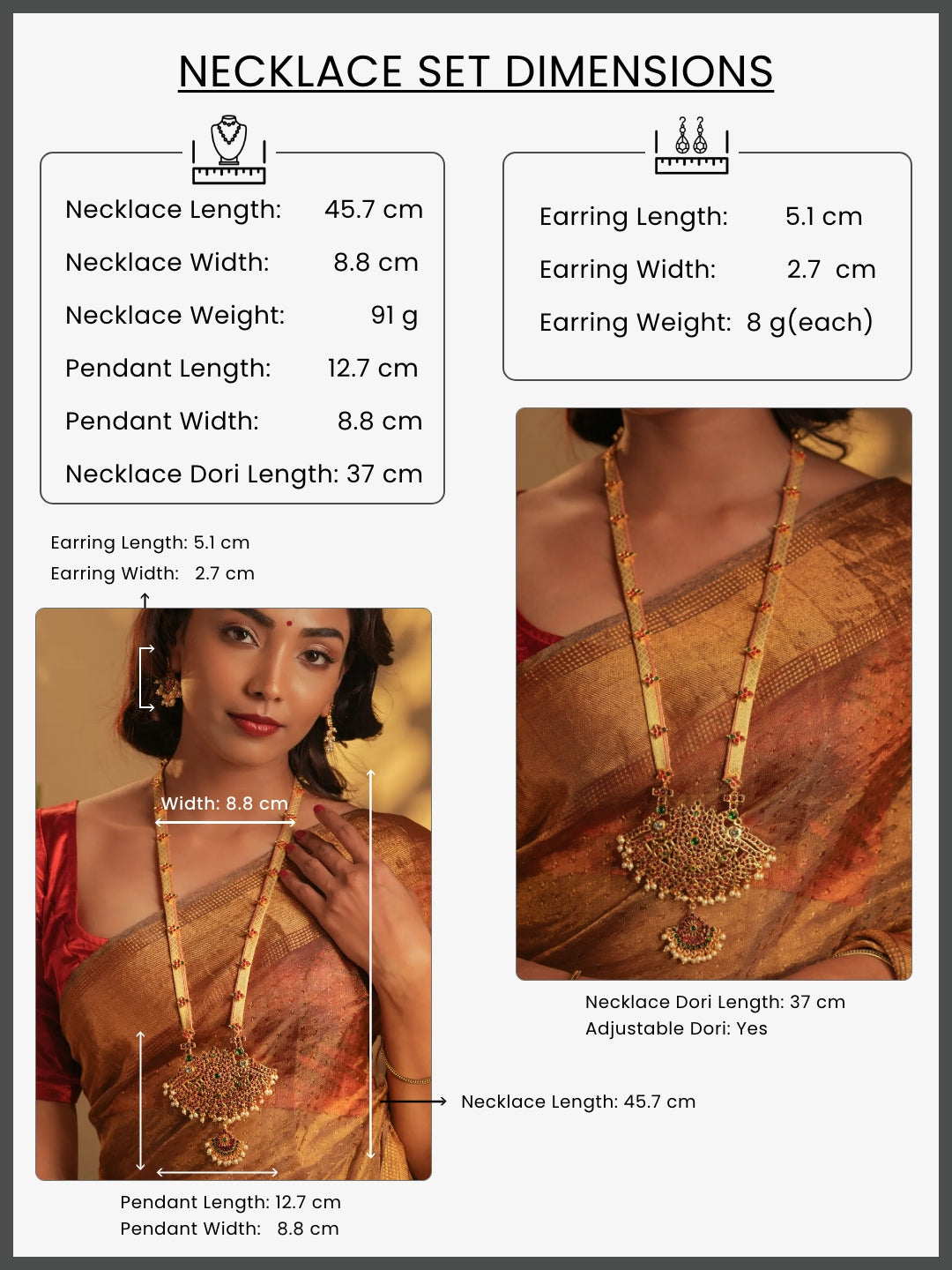 NECKLACE SET DIMENSIONS

Necklace Length: 45.7 cm

Necklace Width: 8.8 cm

Necklace Weight: 91 g

Pendant Length: 12.7 cm

Pendant Width: 8.8 cm

Necklace Dori Length: 37 cm

Earring Length: 5.1 cm

Earring Width: 2.7 cm

Earring Weight: 8 g(each)

Earring Length: 5.1 cm
Earring Width: 2.7 cm

Width: 8.8 cm

Necklace Dori Length: 37 cm
Adjustable Dori: Yes

Necklace Length: 45.7 cm

Pendant Length: 12.7 cm
Pendant Width: 8.8 cm